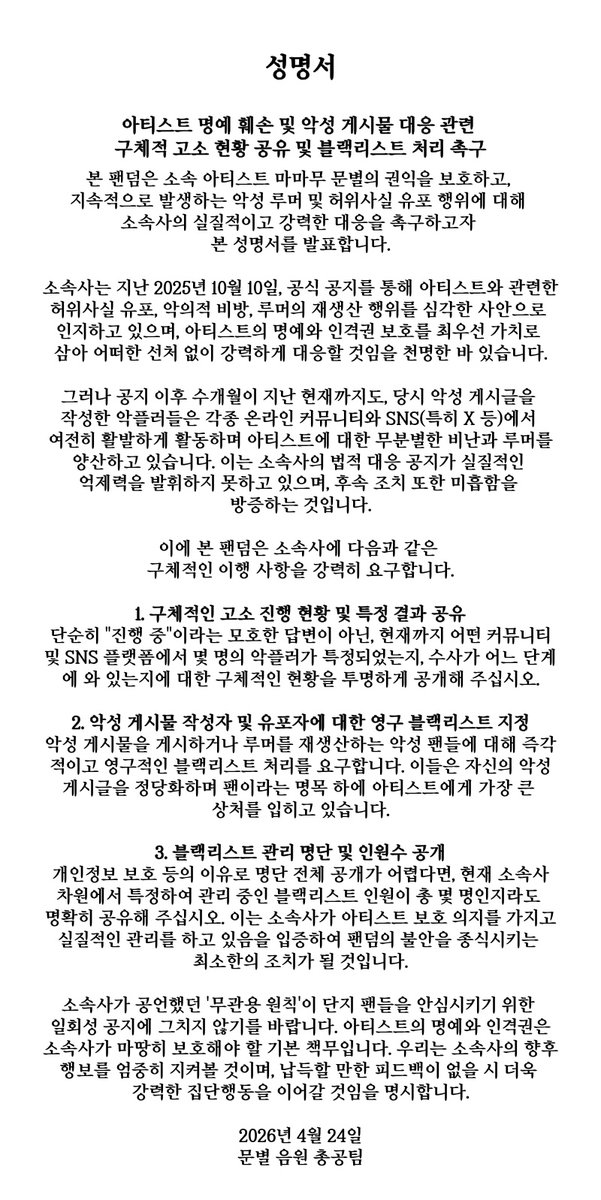 성명서

아티스트 명예 훼손 및 악성 게시물 대응 관련
구체적 고소 현황 공유 및 블랙리스트 처리 촉구

본 팬덤은 소속 아티스트 마마무 문별의 권익을 보호하고, 지속적으로 발생하는 악성 루머 및 허위사실 유포 행위에 대해 소속사의 실질적이고 강력한 대응을 촉구하고자 본 성명서를 발표합니다.

소속사는 지난 2025년 10월 10일, 공식 공지를 통해 아티스트와 관련한 허위사실 유포, 악의적 비방, 루머의 재생산 행위를 심각한 사안으로 인지하고 있으며, 아티스트의 명예와 인격권 보호를 최우선 가치로 삼아 어떠한 선처 없이 강력하게 대응할 것임을 천명한 바 있습니다.

그러나 공지 이후 수개월이 지난 현재까지도, 당시 악성 게시글을 작성한 악플러들은 각종 온라인 커뮤니티와 SNS(특히 X 등)에서 여전히 활발하게 활동하며 아티스트에 대한 무분별한 비난과 루머를 양산하고 있습니다. 이는 소속사의 법적 대응 공지가 실질적인 억제력을 발휘하지 못하고 있으며, 후속 조치 또한 미흡함을 방증하는 것입니다.

이에 본 팬덤은 소속사에 다음과 같은 구체적인 이행 사항을 강력히 요구합니다.

1. 구체적인 고소 진행 현황 및 특정 결과 공유
단순히 "진행 중"이라는 모호한 답변이 아닌, 현재까지 어떤 커뮤니티 및 SNS 플랫폼에서 몇 명의 악플러가 특정되었는지, 수사가 어느 단계에 와 있는지에 대한 구체적인 현황을 투명하게 공개해 주십시오.

2. 악성 게시물 작성자 및 유포자에 대한 영구 블랙리스트 지정
악성 게시물을 게시하거나 루머를 재생산하는 악성 팬들에 대해 즉각적이고 영구적인 블랙리스트 처리를 요구합니다. 이들은 자신의 악성 게시글을 정당화하며 팬이라는 명목 하에 아티스트에게 가장 큰 상처를 입히고 있습니다.

3. 블랙리스트 관리 명단 및 인원수 공개
개인정보 보호 등의 이유로 명단 전체 공개가 어렵다면, 현재 소속사 차원에서 특정하여 관리 중인 블랙리스트 인원이 총 몇 명인지라도 명확히 공유해 주십시오. 이는 소속사가 아티스트 보호 의지를 가지고 실질적인 관리를 하고 있음을 입증하여 팬덤의 불안을 종식시키는 최소한의 조치가 될 것입니다.

소속사가 공언했던 '무관용 원칙'이 단지 팬들을 안심시키기 위한 일회성 공지에 그치지 않기를 바랍니다. 아티스트의 명예와 인격권은 소속사가 마땅히 보호해야 할 기본 책무입니다. 우리는 소속사의 향후 행보를 엄중히 지켜볼 것이며, 납득할 만한 피드백이 없을 시 더욱 강력한 집단행동을 이어갈 것임을 명시합니다.

2026년 4월 24일
문별 음원 총공팀